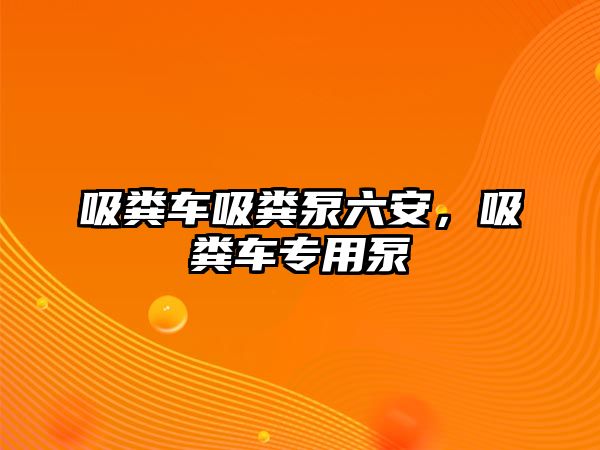 吸粪车吸粪泵六安，吸粪车专用泵